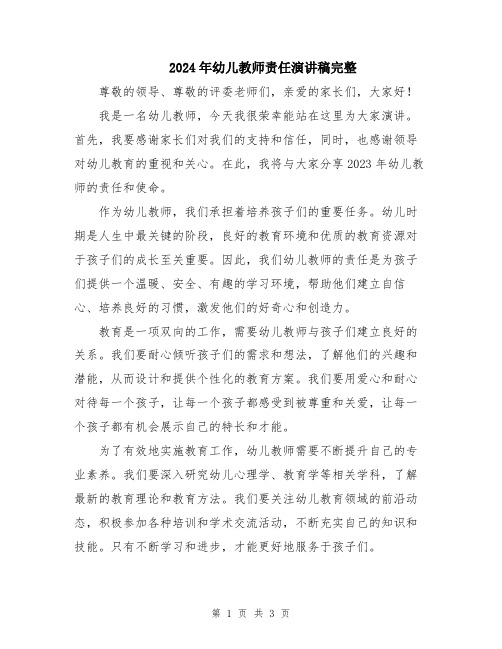 2024年幼儿教师责任演讲稿完整

尊敬的领导、尊敬的评委老师们，亲爱的家长们，大家好！

我是一名幼儿教师，今天我很荣幸能站在这里为大家演讲。首先，我要感谢家长们对我们的支持和信任，同时，也感谢领导对幼儿教育的重视和关心。在此，我将与大家分享2023年幼儿教师的责任和使命。

作为幼儿教师，我们承担着培养孩子们的重要任务。幼儿时期是人生中最关键的阶段，良好的教育环境和优质的教育资源对于孩子们的成长至关重要。因此，我们幼儿教师的责任是为孩子们提供一个温暖、安全、有趣的学习环境，帮助他们建立自信心、培养良好的习惯，激发他们的好奇心和创造力。

教育是一项双向的工作，需要幼儿教师与孩子们建立良好的关系。我们要耐心倾听孩子们的需求和想法，了解他们的兴趣和潜能，从而设计和提供个性化的教育方案。我们要用爱心和耐心对待每一个孩子，让每一个孩子都感受到被尊重和关爱，让每一个孩子都有机会展示自己的特长和才能。

为了有效地实施教育工作，幼儿教师需要不断提升自己的专业素养。我们要深入研究幼儿心理学、教育学等相关学科，了解最新的教育理论和教育方法。我们要关注幼儿教育领域的前沿动态，积极参加各种培训和学术交流活动，不断充实自己的知识和技能。只有不断学习和进步，才能更好地服务于孩子们。

第 1 页 共 3 页